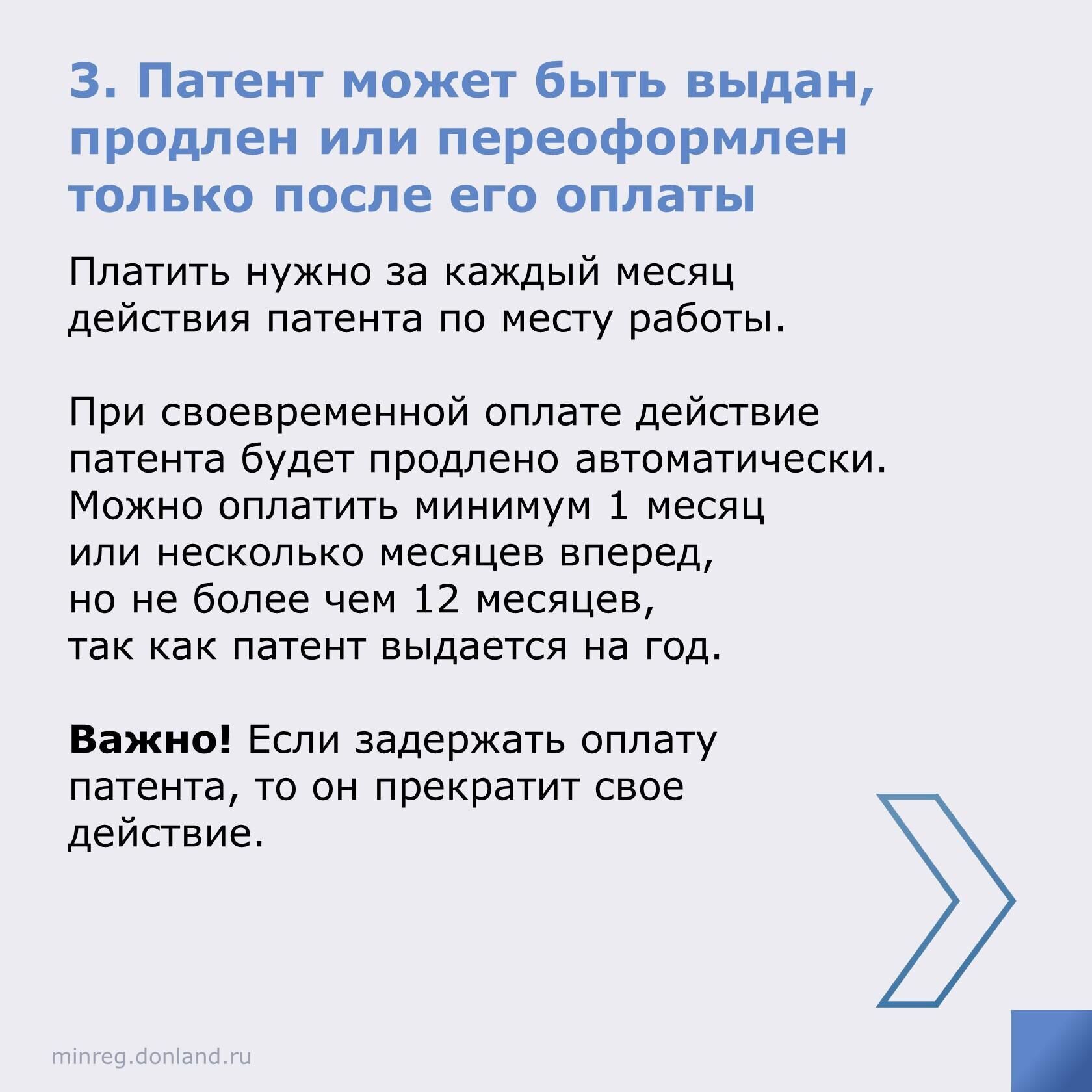 3. Патент может быть выдан, продлен или переоформлен только после его оплаты

Платить нужно за каждый месяц действия патента по месту работы.

При своевременной оплате действие патента будет продлено автоматически. Можно оплатить минимум 1 месяц или несколько месяцев вперед, но не более чем 12 месяцев, так как патент выдается на год.

Важно! Если задержать оплату патента, то он прекратит свое действие.

minreg.donland.ru